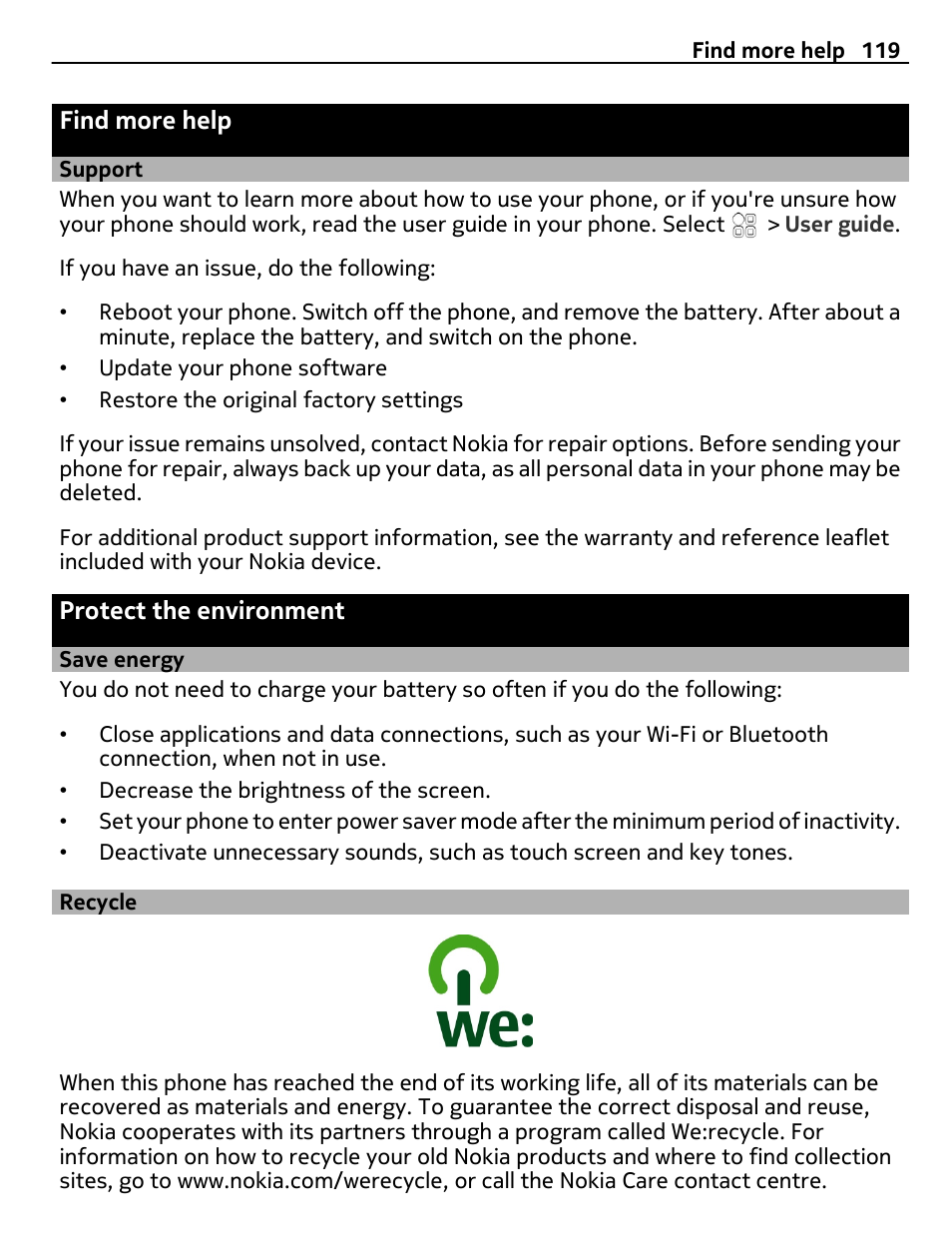 Find more help 119

Find more help

Support

When you want to learn more about how to use your phone, or if you're unsure how your phone should work, read the user guide in your phone. Select > User guide.

If you have an issue, do the following:

• Reboot your phone. Switch off the phone, and remove the battery. After about a minute, replace the battery, and switch on the phone.
• Update your phone software
• Restore the original factory settings

If your issue remains unsolved, contact Nokia for repair options. Before sending your phone for repair, always back up your data, as all personal data in your phone may be deleted.

For additional product support information, see the warranty and reference leaflet included with your Nokia device.

Protect the environment

Save energy

You do not need to charge your battery so often if you do the following:

• Close applications and data connections, such as your Wi-Fi or Bluetooth connection, when not in use.
• Decrease the brightness of the screen.
• Set your phone to enter power saver mode after the minimum period of inactivity.
• Deactivate unnecessary sounds, such as touch screen and key tones.

Recycle

we:

When this phone has reached the end of its working life, all of its materials can be recovered as materials and energy. To guarantee the correct disposal and reuse, Nokia cooperates with its partners through a program called We:recycle. For information on how to recycle your old Nokia products and where to find collection sites, go to www.nokia.com/werecycle, or call the Nokia Care contact centre.